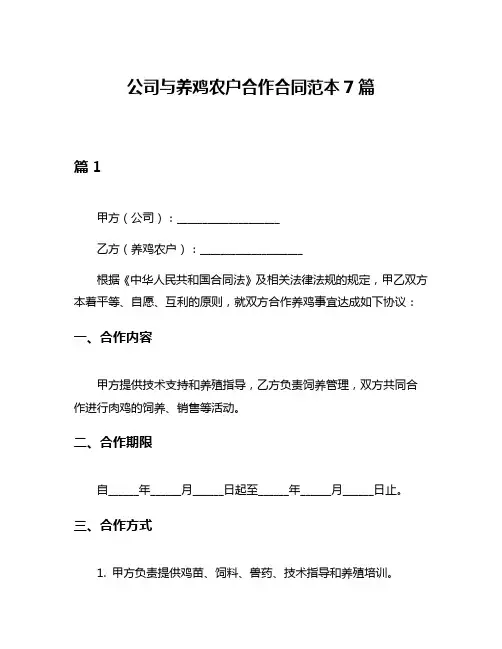 公司与养鸡农户合作合同范本 7 篇

篇 1

甲方（公司）：__________________

乙方（养鸡农户）：__________________

根据《中华人民共和国合同法》及相关法律法规的规定，甲乙双方本着平等、自愿、互利的原则，就双方合作养鸡事宜达成如下协议：

一、合作内容

甲方提供技术支持和养殖指导，乙方负责饲养管理，双方共同合作进行肉鸡的饲养、销售等活动。

二、合作期限

自_____年_____月_____日起至_____年_____月_____日止。

三、合作方式

1. 甲方负责提供鸡苗、饲料、兽药、技术指导和养殖培训。